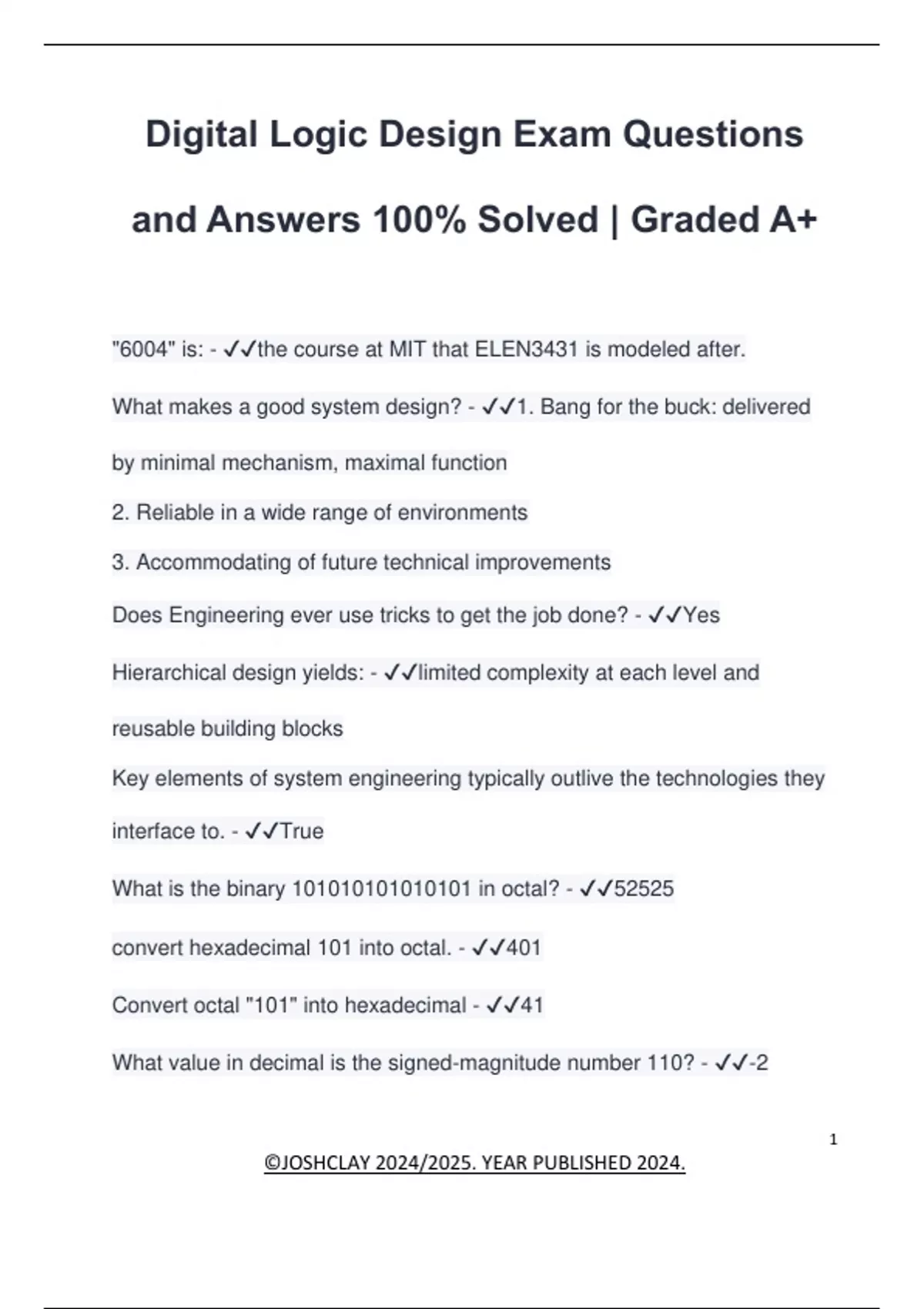 Digital Logic Design Exam Questions and Answers 100% Solved | Graded A+

"6004" is: - ✓✓the course at MIT that ELEN3431 is modeled after.

What makes a good system design? - ✓✓1. Bang for the buck: delivered by minimal mechanism, maximal function

2. Reliable in a wide range of environments

3. Accommodating of future technical improvements

Does Engineering ever use tricks to get the job done? - ✓✓Yes

Hierarchical design yields: - ✓✓limited complexity at each level and reusable building blocks

Key elements of system engineering typically outlive the technologies they interface to. - ✓✓True

What is the binary 101010101010101 in octal? - ✓✓52525

convert hexadecimal 101 into octal. - ✓✓401

Convert octal "101" into hexadecimal - ✓✓41

What value in decimal is the signed-magnitude number 110? - ✓✓-2

1

©JOSHCLAY 2024/2025. YEAR PUBLISHED 2024.